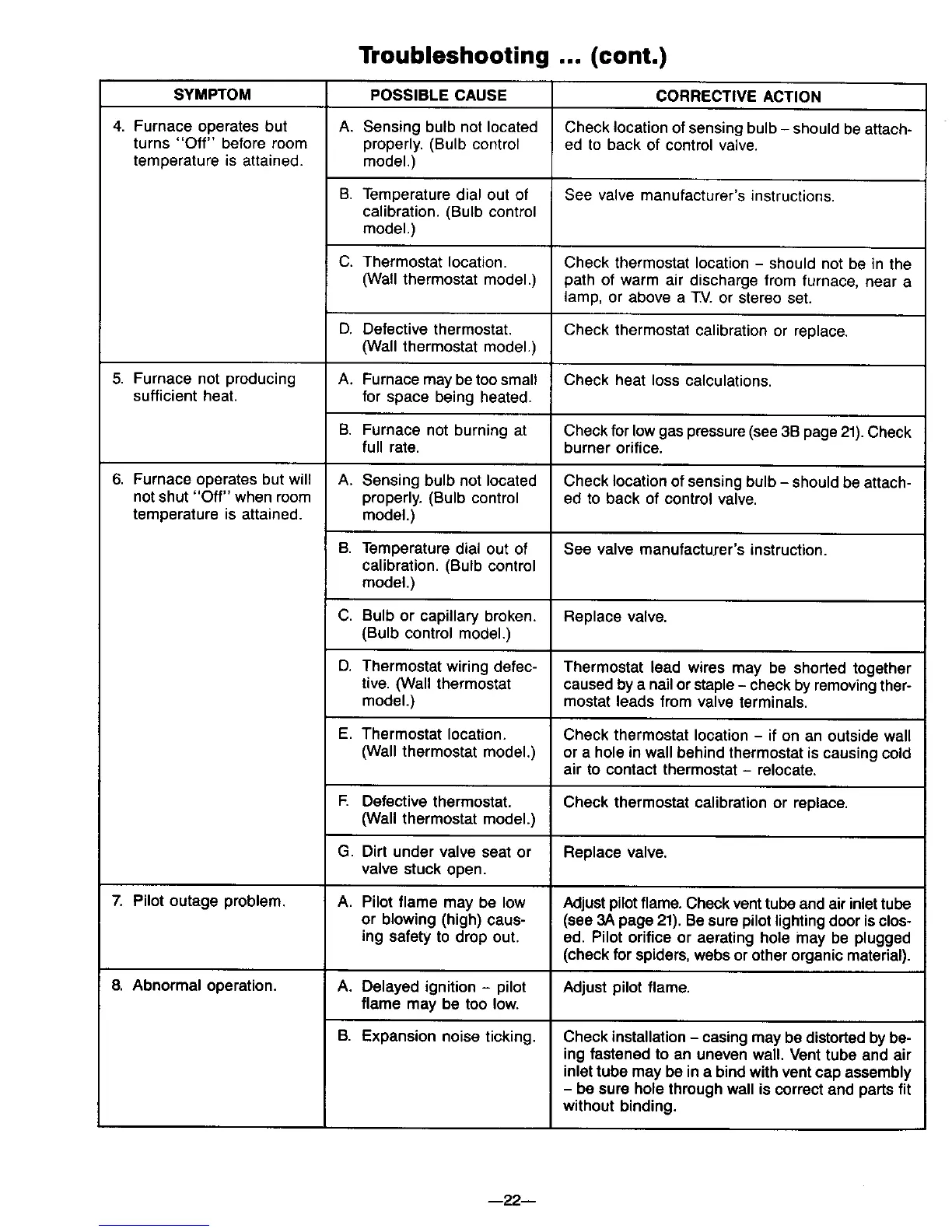 Troubleshooting ... (cont.)

| SYMPTOM | POSSIBLE CAUSE | CORRECTIVE ACTION |
|---|---|---|
| 4. Furnace operates but turns "Off" before room temperature is attained. | A. Sensing bulb not located properly. (Bulb control model.) | Check location of sensing bulb – should be attached to back of control valve. |
| | B. Temperature dial out of calibration. (Bulb control model.) | See valve manufacturer's instructions. |
| | C. Thermostat location. (Wall thermostat model.) | Check thermostat location – should not be in the path of warm air discharge from furnace, near a lamp, or above a T.V. or stereo set. |
| | D. Defective thermostat. (Wall thermostat model.) | Check thermostat calibration or replace. |
| 5. Furnace not producing sufficient heat. | A. Furnace may be too small for space being heated. | Check heat loss calculations. |
| | B. Furnace not burning at full rate. | Check for low gas pressure (see 3B page 21). Check burner orifice. |
| 6. Furnace operates but will not shut "Off" when room temperature is attained. | A. Sensing bulb not located properly. (Bulb control model.) | Check location of sensing bulb – should be attached to back of control valve. |
| | B. Temperature dial out of calibration. (Bulb control model.) | See valve manufacturer's instruction. |
| | C. Bulb or capillary broken. (Bulb control model.) | Replace valve. |
| | D. Thermostat wiring defective. (Wall thermostat model.) | Thermostat lead wires may be shorted together caused by a nail or staple – check by removing thermostat leads from valve terminals. |
| | E. Thermostat location. (Wall thermostat model.) | Check thermostat location – if on an outside wall or a hole in wall behind thermostat is causing cold air to contact thermostat – relocate. |
| | F. Defective thermostat. (Wall thermostat model.) | Check thermostat calibration or replace. |
| | G. Dirt under valve seat or valve stuck open. | Replace valve. |
| 7. Pilot outage problem. | A. Pilot flame may be low or blowing (high) causing safety to drop out. | Adjust pilot flame. Check vent tube and air inlet tube (see 3A page 21). Be sure pilot lighting door is closed. Pilot orifice or aerating hole may be plugged (check for spiders, webs or other organic material). |
| 8. Abnormal operation. | A. Delayed ignition – pilot flame may be too low. | Adjust pilot flame. |
| | B. Expansion noise ticking. | Check installation – casing may be distorted by being fastened to an uneven wall. Vent tube and air inlet tube may be in a bind with vent cap assembly – be sure hole through wall is correct and parts fit without binding. |

—22—